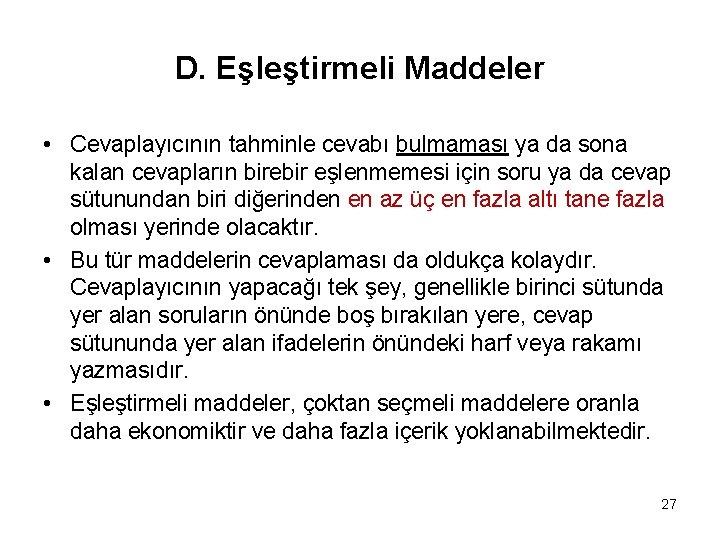 D. Eşleştirmeli Maddeler

• Cevaplayıcının tahminle cevabı bulmaması ya da sona kalan cevapların birebir eşlenmemesi için soru ya da cevap sütunundan biri diğerinden en az üç en fazla altı tane fazla olması yerinde olacaktır.

• Bu tür maddelerin cevaplaması da oldukça kolaydır. Cevaplayıcının yapacağı tek şey, genellikle birinci sütunda yer alan soruların önünde boş bırakılan yere, cevap sütununda yer alan ifadelerin önündeki harf veya rakamı yazmasıdır.

• Eşleştirmeli maddeler, çoktan seçmeli maddelere oranla daha ekonomiktir ve daha fazla içerik yoklanabilmektedir.

27